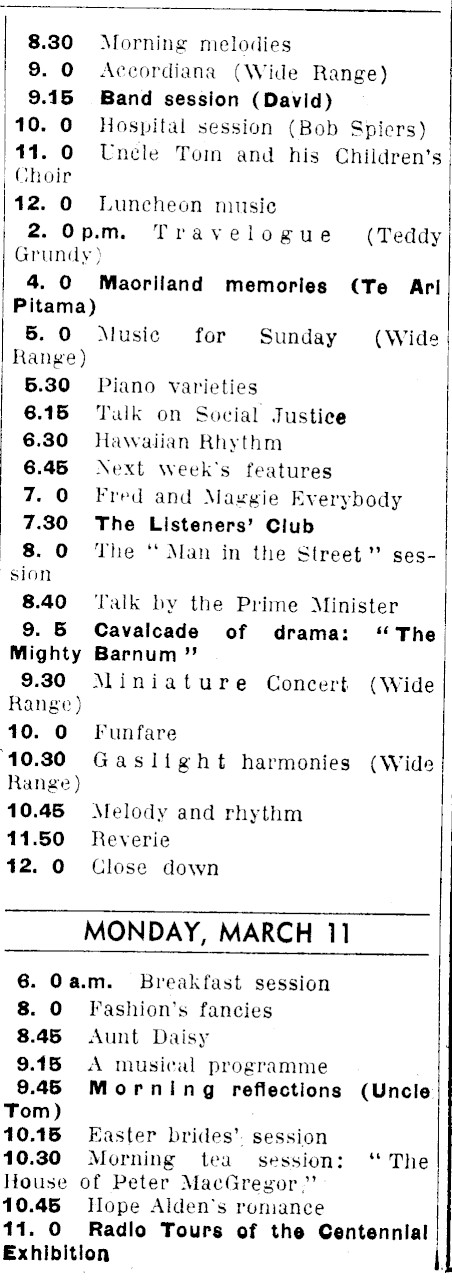 8.30 Morning melodies
9. 0 Accordiana (Wide Range)
9.15 Band session (David)
10. 0 Hospital session (Bob Spiers)
11. 0 Uncle Tom and his Children's Choir
12. 0 Luncheon music
2. 0 p.m. Travelogue (Teddy Grundy)
4. 0 Maoriland memories (Te Ari Pitama)
5. 0 Music for Sunday (Wide Range)
5.30 Piano varieties
6.15 Talk on Social Justice
6.30 Hawaiian Rhythm
6.45 Next week's features
7. 0 Fred and Maggie Everybody
7.30 The Listeners' Club
8. 0 The "Man in the Street" session
8.40 Talk by the Prime Minister
9. 5 Cavalcade of drama: "The Mighty Barnum"
9.30 Miniature Concert (Wide Range)
10. 0 Funfare
10.30 Gaslight harmonies (Wide Range)
10.45 Melody and rhythm
11.50 Reverie
12. 0 Close down

MONDAY, MARCH 11

6. 0 a.m. Breakfast session
8. 0 Fashion's fancies
8.45 Aunt Daisy
9.15 A musical programme
9.45 Morning reflections (Uncle Tom)
10.15 Easter brides' session
10.30 Morning tea session: "The House of Peter MacGregor"
10.45 Hope Alden's romance
11. 0 Radio Tours of the Centennial Exhibition